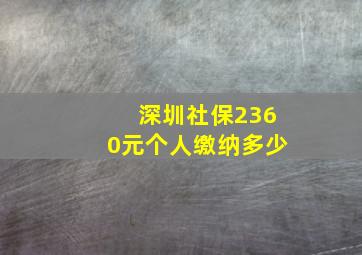 深圳社保2360元个人缴纳多少